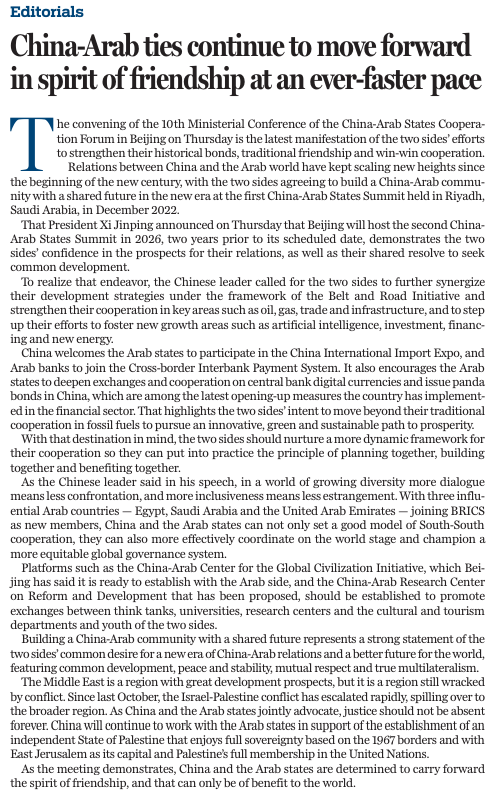 Editorials

China-Arab ties continue to move forward in spirit of friendship at an ever-faster pace

The convening of the 10th Ministerial Conference of the China-Arab States Cooperation Forum in Beijing on Thursday is the latest manifestation of the two sides' efforts to strengthen their historical bonds, traditional friendship and win-win cooperation.

Relations between China and the Arab world have kept scaling new heights since the beginning of the new century, with the two sides agreeing to build a China-Arab community with a shared future in the new era at the first China-Arab States Summit held in Riyadh, Saudi Arabia, in December 2022.

That President Xi Jinping announced on Thursday that Beijing will host the second China-Arab States Summit in 2026, two years prior to its scheduled date, demonstrates the two sides' confidence in the prospects for their relations, as well as their shared resolve to seek common development.

To realize that endeavor, the Chinese leader called for the two sides to further synergize their development strategies under the framework of the Belt and Road Initiative and strengthen their cooperation in key areas such as oil, gas, trade and infrastructure, and to step up their efforts to foster new growth areas such as artificial intelligence, investment, financing and new energy.

China welcomes the Arab states to participate in the China International Import Expo, and Arab banks to join the Cross-border Interbank Payment System. It also encourages the Arab states to deepen exchanges and cooperation on central bank digital currencies and issue panda bonds in China, which are among the latest opening-up measures the country has implemented in the financial sector. That highlights the two sides' intent to move beyond their traditional cooperation in fossil fuels to pursue an innovative, green and sustainable path to prosperity.

With that destination in mind, the two sides should nurture a more dynamic framework for their cooperation so they can put into practice the principle of planning together, building together and benefiting together.

As the Chinese leader said in his speech, in a world of growing diversity more dialogue means less confrontation, and more inclusiveness means less estrangement. With three influential Arab countries — Egypt, Saudi Arabia and the United Arab Emirates — joining BRICS as new members, China and the Arab states can not only set a good model of South-South cooperation, they can also more effectively coordinate on the world stage and champion a more equitable global governance system.

Platforms such as the China-Arab Center for the Global Civilization Initiative, which Beijing has said it is ready to establish with the Arab side, and the China-Arab Research Center on Reform and Development that has been proposed, should be established to promote exchanges between think tanks, universities, research centers and the cultural and tourism departments and youth of the two sides.

Building a China-Arab community with a shared future represents a strong statement of the two sides' common desire for a new era of China-Arab relations and a better future for the world, featuring common development, peace and stability, mutual respect and true multilateralism.

The Middle East is a region with great development prospects, but it is a region still wracked by conflict. Since last October, the Israel-Palestine conflict has escalated rapidly, spilling over to the broader region. As China and the Arab states jointly advocate, justice should not be absent forever. China will continue to work with the Arab states in support of the establishment of an independent State of Palestine that enjoys full sovereignty based on the 1967 borders and with East Jerusalem as its capital and Palestine's full membership in the United Nations.

As the meeting demonstrates, China and the Arab states are determined to carry forward the spirit of friendship, and that can only be of benefit to the world.